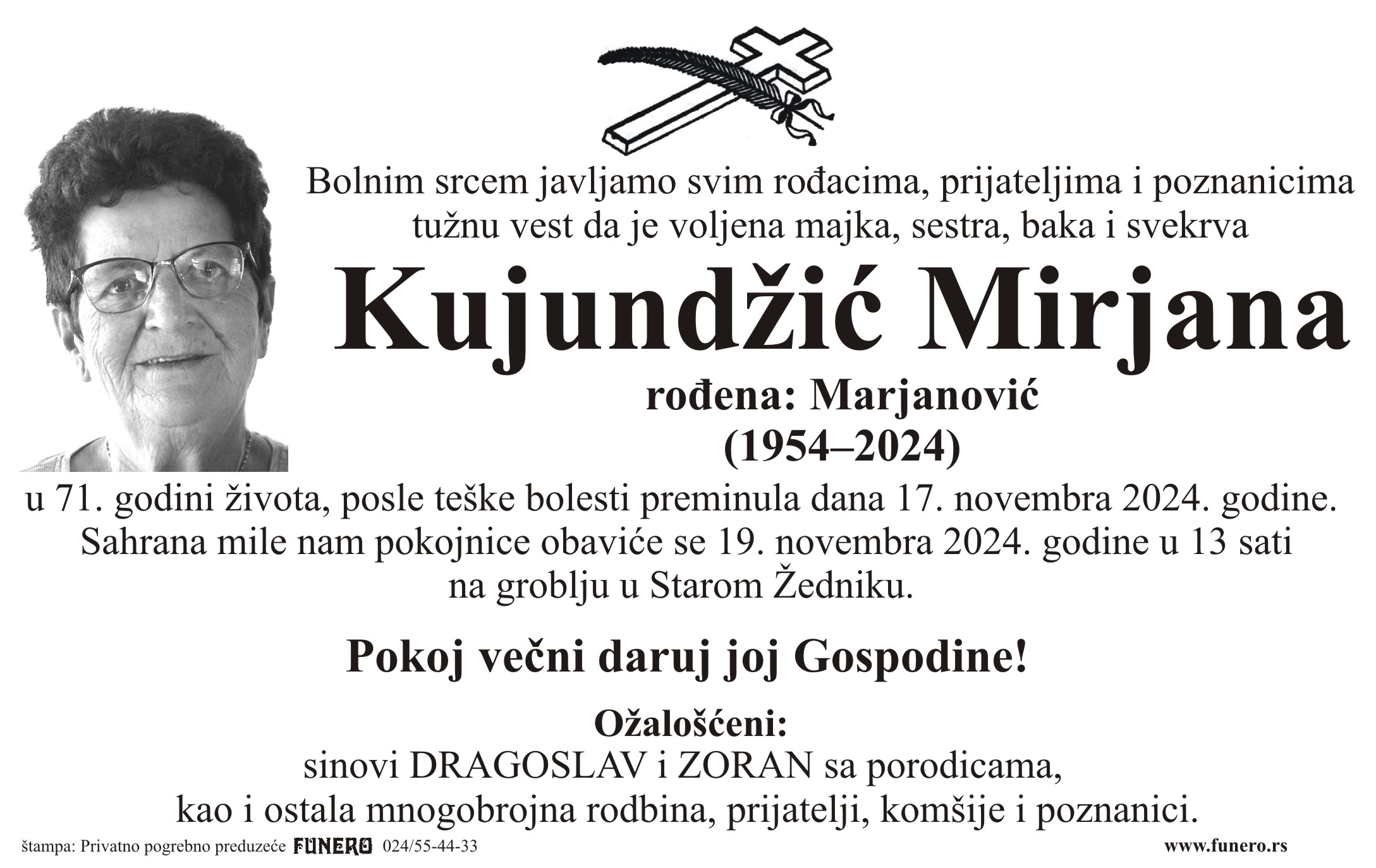 Bolnim srcem javljamo svim rođacima, prijateljima i poznanicima tužnu vest da je voljena majka, sestra, baka i svekrva

Kujundžić Mirjana

rođena: Marjanović
(1954–2024)

u 71. godini života, posle teške bolesti preminula dana 17. novembra 2024. godine. Sahrana mile nam pokojnice obaviće se 19. novembra 2024. godine u 13 sati na groblju u Starom Žedniku.

Pokoj večni daruj joj Gospodine!

Ožalošćeni:
sinovi DRAGOSLAV i ZORAN sa porodicama,
kao i ostala mnogobrojna rodbina, prijatelji, komšije i poznanici.

štampa: Privatno pogrebno preduzeće FUNERO 024/55-44-33 www.funero.rs